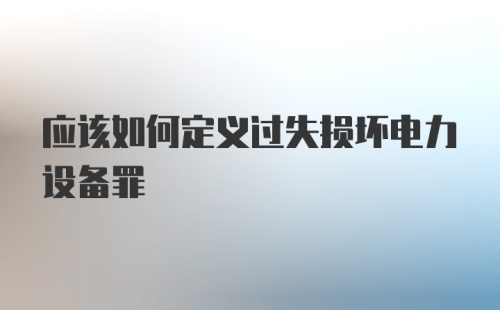 应该如何定义过失损坏电力设备罪